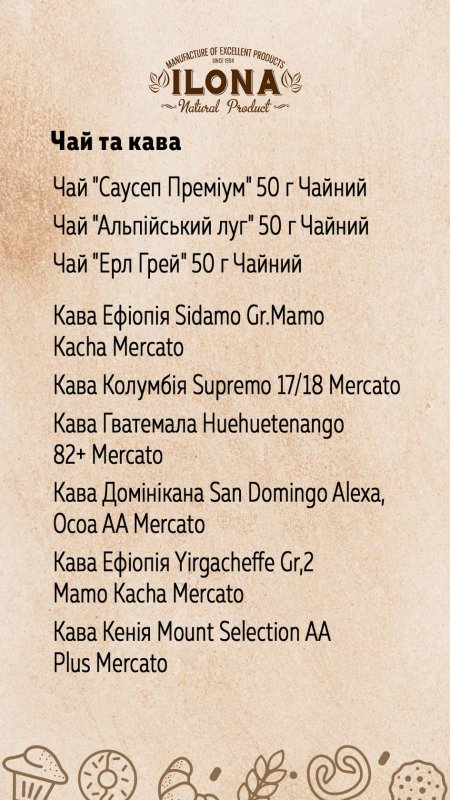 MANUFACTURE OF EXCELLENT PRODUCTS
SINCE 1994
ILONA
Natural Product

Чай та кава

Чай "Саусеп Преміум" 50 г Чайний

Чай "Альпійський луг" 50 г Чайний

Чай "Ерл Грей" 50 г Чайний

Кава Ефіопія Sidamo Gr.Mamo Kacha Mercato

Кава Колумбія Supremo 17/18 Mercato

Кава Гватемала Huehuetenango 82+ Mercato

Кава Домінікана San Domingo Alexa, Ocoa AA Mercato

Кава Ефіопія Yirgacheffe Gr,2 Mamo Kacha Mercato

Кава Кенія Mount Selection AA Plus Mercato